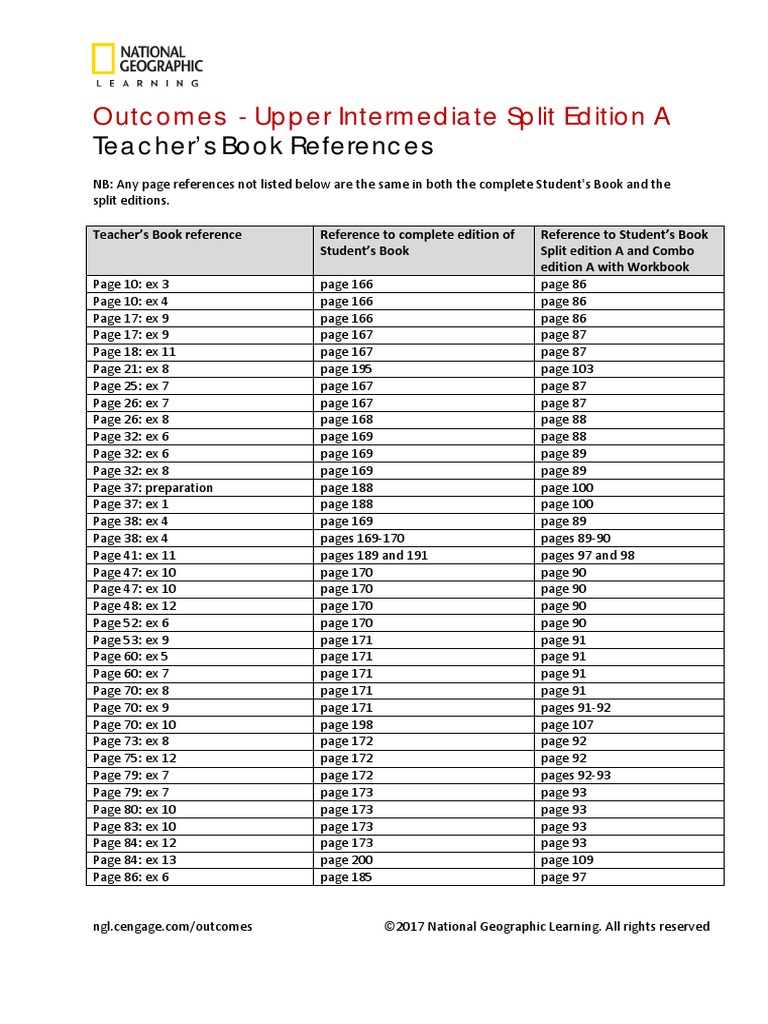 NATIONAL GEOGRAPHIC LEARNING

Outcomes - Upper Intermediate Split Edition A
Teacher's Book References

NB: Any page references not listed below are the same in both the complete Student's Book and the split editions.

| Teacher's Book reference | Reference to complete edition of Student's Book | Reference to Student's Book Split edition A and Combo edition A with Workbook |
|---|---|---|
| Page 10: ex 3 | page 166 | page 86 |
| Page 10: ex 4 | page 166 | page 86 |
| Page 17: ex 9 | page 166 | page 86 |
| Page 17: ex 9 | page 167 | page 87 |
| Page 18: ex 11 | page 167 | page 87 |
| Page 21: ex 8 | page 195 | page 103 |
| Page 25: ex 7 | page 167 | page 87 |
| Page 26: ex 7 | page 167 | page 87 |
| Page 26: ex 8 | page 168 | page 88 |
| Page 32: ex 6 | page 169 | page 88 |
| Page 32: ex 6 | page 169 | page 89 |
| Page 32: ex 8 | page 169 | page 89 |
| Page 37: preparation | page 188 | page 100 |
| Page 37: ex 1 | page 188 | page 100 |
| Page 38: ex 4 | page 169 | page 89 |
| Page 38: ex 4 | pages 169-170 | pages 89-90 |
| Page 41: ex 11 | pages 189 and 191 | pages 97 and 98 |
| Page 47: ex 10 | page 170 | page 90 |
| Page 47: ex 10 | page 170 | page 90 |
| Page 48: ex 12 | page 170 | page 90 |
| Page 52: ex 6 | page 170 | page 90 |
| Page 53: ex 9 | page 171 | page 91 |
| Page 60: ex 5 | page 171 | page 91 |
| Page 60: ex 7 | page 171 | page 91 |
| Page 70: ex 8 | page 171 | page 91 |
| Page 70: ex 9 | page 171 | pages 91-92 |
| Page 70: ex 10 | page 198 | page 107 |
| Page 73: ex 8 | page 172 | page 92 |
| Page 75: ex 12 | page 172 | page 92 |
| Page 79: ex 7 | page 172 | pages 92-93 |
| Page 79: ex 7 | page 173 | page 93 |
| Page 80: ex 10 | page 173 | page 93 |
| Page 83: ex 10 | page 173 | page 93 |
| Page 84: ex 12 | page 173 | page 93 |
| Page 84: ex 13 | page 200 | page 109 |
| Page 86: ex 6 | page 185 | page 97 |

ngl.cengage.com/outcomes ©2017 National Geographic Learning. All rights reserved